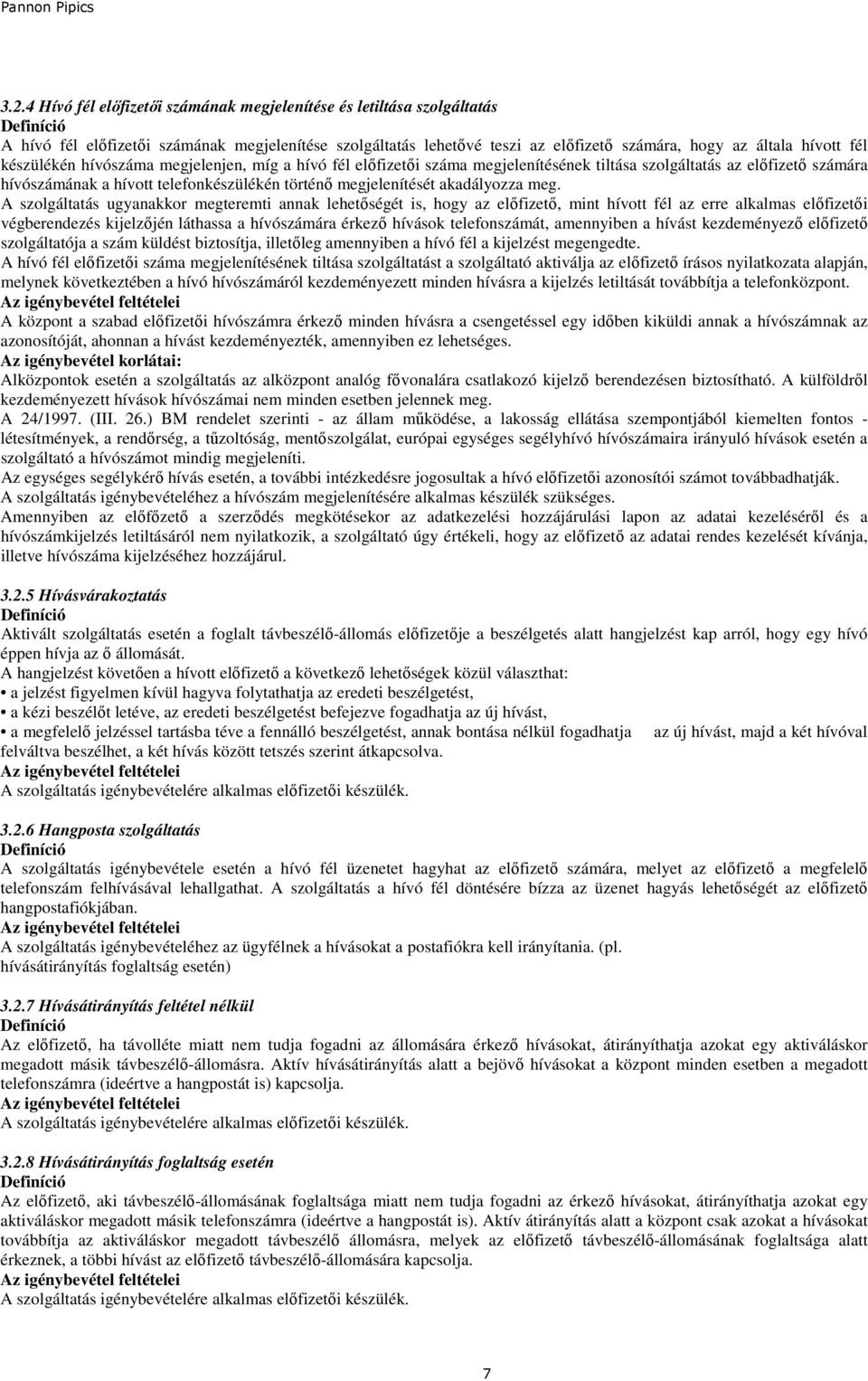 Pannon Pipics

3.2.4 Hívó fél előfizetői számának megjelenítése és letiltása szolgáltatás
Definíció
A hívó fél előfizetői számának megjelenítése szolgáltatás lehetővé teszi az előfizető számára, hogy az általa hívott fél készülékén hívószáma megjelenjen, míg a hívó fél előfizetői száma megjelenítésének tiltása szolgáltatás az előfizető számára hívószámának a hívott telefonkészülékén történő megjelenítését akadályozza meg.
A szolgáltatás ugyanakkor megteremti annak lehetőségét is, hogy az előfizető, mint hívott fél az erre alkalmas előfizetői végberendezés kijelzőjén láthassa a hívószámára érkező hívások telefonszámát, amennyiben a hívást kezdeményező előfizető szolgáltatója a szám küldést biztosítja, illetőleg amennyiben a hívó fél a kijelzést megengedte.
A hívó fél előfizetői száma megjelenítésének tiltása szolgáltatást a szolgáltató aktiválja az előfizető írásos nyilatkozata alapján, melynek következtében a hívó hívószámáról kezdeményezett minden hívásra a kijelzés letiltását továbbítja a telefonközpont.
Az igénybevétel feltételei
A központ a szabad előfizetői hívószámra érkező minden hívásra a csengetéssel egy időben kiküldi annak a hívószámnak az azonosítóját, ahonnan a hívást kezdeményezték, amennyiben ez lehetséges.
Az igénybevétel korlátai:
Alközpontok esetén a szolgáltatás az alközpont analóg fővonalára csatlakozó kijelző berendezésen biztosítható. A külföldről kezdeményezett hívások hívószámai nem minden esetben jelennek meg.
A 24/1997. (III. 26.) BM rendelet szerinti - az állam működése, a lakosság ellátása szempontjából kiemelten fontos - létesítmények, a rendőrség, a tűzoltóság, mentőszolgálat, európai egységes segélyhívó hívószámaira irányuló hívások esetén a szolgáltató a hívószámot mindig megjeleníti.
Az egységes segélykérő hívás esetén, a további intézkedésre jogosultak a hívó előfizetői azonosítói számot továbbadhatják.
A szolgáltatás igénybevételéhez a hívószám megjelenítésére alkalmas készülék szükséges.
Amennyiben az előfőzető a szerződés megkötésekor az adatkezelési hozzájárulási lapon az adatai kezeléséről és a hívószámkijelzés letiltásáról nem nyilatkozik, a szolgáltató úgy értékeli, hogy az előfizető az adatai rendes kezelését kívánja, illetve hívószáma kijelzéséhez hozzájárul.

3.2.5 Hívásvárakoztatás
Definíció
Aktivált szolgáltatás esetén a foglalt távbeszélő-állomás előfizetője a beszélgetés alatt hangjelzést kap arról, hogy egy hívó éppen hívja az ő állomását.
A hangjelzést követően a hívott előfizető a következő lehetőségek közül választhat:
• a jelzést figyelmen kívül hagyva folytathatja az eredeti beszélgetést,
• a kézi beszélőt letéve, az eredeti beszélgetést befejezve fogadhatja az új hívást,
• a megfelelő jelzéssel tartásba téve a fennálló beszélgetést, annak bontása nélkül fogadhatja az új hívást, majd a két hívóval felváltva beszélhet, a két hívás között tetszés szerint átkapcsolva.
Az igénybevétel feltételei
A szolgáltatás igénybevételére alkalmas előfizetői készülék.

3.2.6 Hangposta szolgáltatás
Definíció
A szolgáltatás igénybevétele esetén a hívó fél üzenetet hagyhat az előfizető számára, melyet az előfizető a megfelelő telefonszám felhívásával lehallgathat. A szolgáltatás a hívó fél döntésére bízza az üzenet hagyás lehetőségét az előfizető hangpostafiókjában.
Az igénybevétel feltételei
A szolgáltatás igénybevételéhez az ügyfélnek a hívásokat a postafiókra kell irányítania. (pl. hívásátirányítás foglaltság esetén)

3.2.7 Hívásátirányítás feltétel nélkül
Definíció
Az előfizető, ha távolléte miatt nem tudja fogadni az állomására érkező hívásokat, átirányíthatja azokat egy aktiváláskor megadott másik távbeszélő-állomásra. Aktív hívásátirányítás alatt a bejövő hívásokat a központ minden esetben a megadott telefonszámra (ideértve a hangpostát is) kapcsolja.
Az igénybevétel feltételei
A szolgáltatás igénybevételére alkalmas előfizetői készülék.

3.2.8 Hívásátirányítás foglaltság esetén
Definíció
Az előfizető, aki távbeszélő-állomásának foglaltsága miatt nem tudja fogadni az érkező hívásokat, átirányíthatja azokat egy aktiváláskor megadott másik telefonszámra (ideértve a hangpostát is). Aktív átirányítás alatt a központ csak azokat a hívásokat továbbítja az aktiváláskor megadott távbeszélő állomásra, melyek az előfizető távbeszélő-állomásának foglaltsága alatt érkeznek, a többi hívást az előfizető távbeszélő-állomására kapcsolja.
Az igénybevétel feltételei
A szolgáltatás igénybevételére alkalmas előfizetői készülék.

7